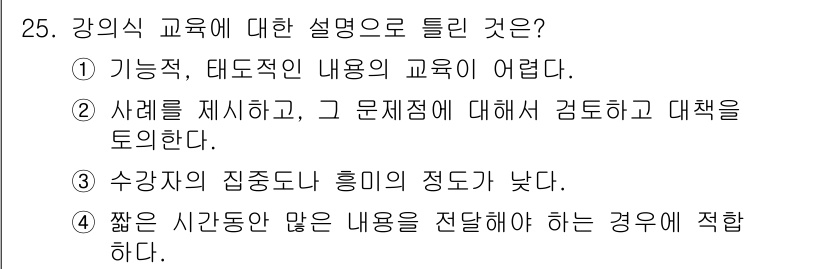 25. 강의식 교육에 대한 설명으로 틀린 것은?

① 기능적, 태도적인 내용의 교육이 어렵다.

② 사례를 제시하고, 그 문제점에 대해서 검토하고 대책을 토의한다.

③ 수강자의 집중도나 흥미의 정도가 낮다.

④ 짧은 시간동안 많은 내용을 전달해야 하는 경우에 적합하다.